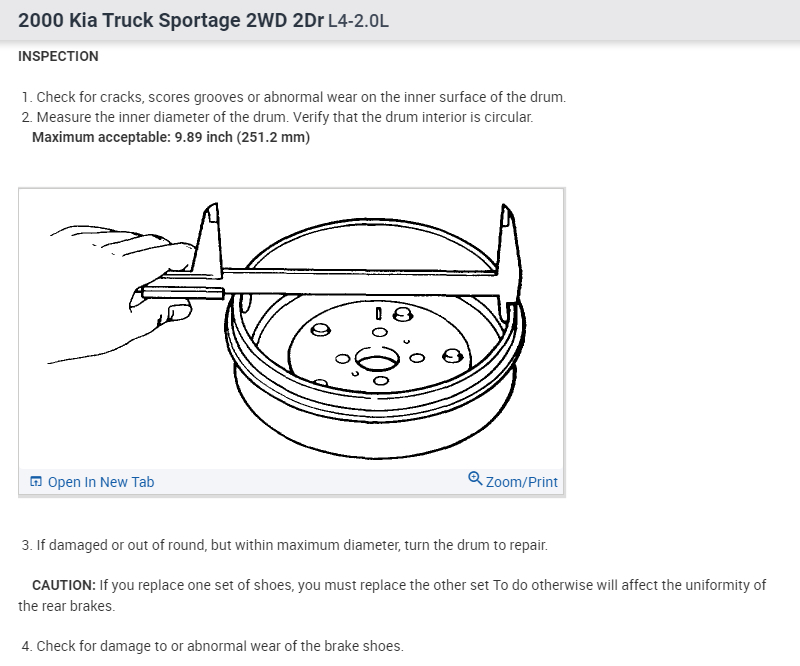 2000 Kia Truck Sportage 2WD 2Dr L4-2.0L

INSPECTION

1. Check for cracks, scores grooves or abnormal wear on the inner surface of the drum.
2. Measure the inner diameter of the drum. Verify that the drum interior is circular.
Maximum acceptable: 9.89 inch (251.2 mm)

Open In New Tab
Zoom/Print

3. If damaged or out of round, but within maximum diameter, turn the drum to repair.

CAUTION: If you replace one set of shoes, you must replace the other set To do otherwise will affect the uniformity of the rear brakes.

4. Check for damage to or abnormal wear of the brake shoes.